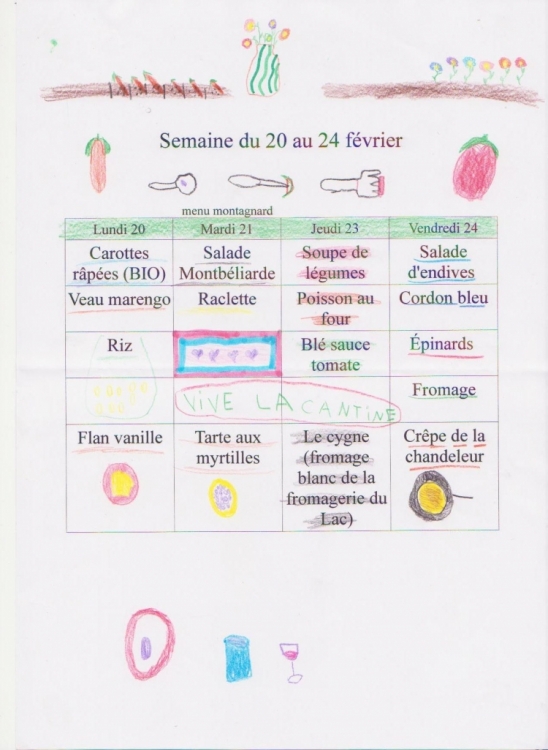 Semaine du 20 au 24 février

menu montagnard

| Lundi 20 | Mardi 21 | Jeudi 23 | Vendredi 24 |
|---|---|---|---|
| Carottes râpées (BIO) | Salade Montbéliarde | Soupe de légumes | Salade d'endives |
| Veau marengo | Raclette | Poisson au four | Cordon bleu |
| Riz | | Blé sauce tomate | Épinards |
| | VIVE LA CANTINE | | Fromage |
| Flan vanille | Tarte aux myrtilles | Le cygne (fromage blanc de la fromagerie du Lac) | Crêpe de la chandeleur |